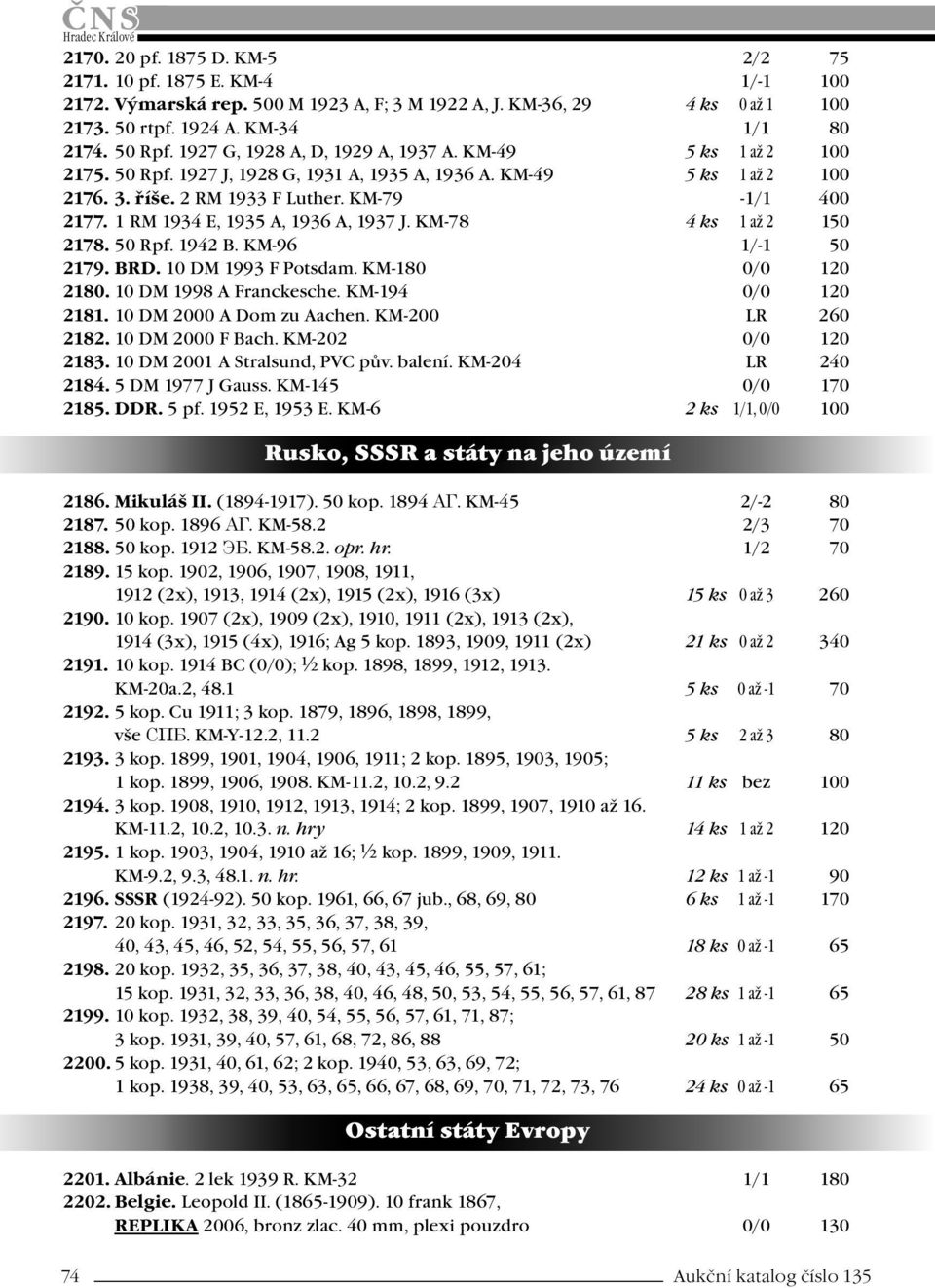 ČNS
Hradec Králové

2170. 20 pf. 1875 D. KM-5 2/2 75
2171. 10 pf. 1875 E. KM-4 1/-1 100
2172. Výmarská rep. 500 M 1923 A, F; 3 M 1922 A, J. KM-36, 29 4 ks 0 až 1 100
2173. 50 rtpf. 1924 A. KM-34 1/1 80
2174. 50 Rpf. 1927 G, 1928 A, D, 1929 A, 1937 A. KM-49 5 ks 1 až 2 100
2175. 50 Rpf. 1927 J, 1928 G, 1931 A, 1935 A, 1936 A. KM-49 5 ks 1 až 2 100
2176. 3. říše. 2 RM 1933 F Luther. KM-79 -1/1 400
2177. 1 RM 1934 E, 1935 A, 1936 A, 1937 J. KM-78 4 ks 1 až 2 150
2178. 50 Rpf. 1942 B. KM-96 1/-1 50
2179. BRD. 10 DM 1993 F Potsdam. KM-180 0/0 120
2180. 10 DM 1998 A Franckesche. KM-194 0/0 120
2181. 10 DM 2000 A Dom zu Aachen. KM-200 LR 260
2182. 10 DM 2000 F Bach. KM-202 0/0 120
2183. 10 DM 2001 A Stralsund, PVC pův. balení. KM-204 LR 240
2184. 5 DM 1977 J Gauss. KM-145 0/0 170
2185. DDR. 5 pf. 1952 E, 1953 E. KM-6 2 ks 1/1, 0/0 100

Rusko, SSSR a státy na jeho území

2186. Mikuláš II. (1894-1917). 50 kop. 1894 АГ. KM-45 2/-2 80
2187. 50 kop. 1896 АГ. KM-58.2 2/3 70
2188. 50 kop. 1912 ЭБ. KM-58.2. opr. hr. 1/2 70
2189. 15 kop. 1902, 1906, 1907, 1908, 1911, 1912 (2x), 1913, 1914 (2x), 1915 (2x), 1916 (3x) 15 ks 0 až 3 260
2190. 10 kop. 1907 (2x), 1909 (2x), 1910, 1911 (2x), 1913 (2x), 1914 (3x), 1915 (4x), 1916; Ag 5 kop. 1893, 1909, 1911 (2x) 21 ks 0 až 2 340
2191. 10 kop. 1914 BC (0/0); ½ kop. 1898, 1899, 1912, 1913. KM-20a.2, 48.1 5 ks 0 až -1 70
2192. 5 kop. Cu 1911; 3 kop. 1879, 1896, 1898, 1899, vše СПБ. KM-Y-12.2, 11.2 5 ks 2 až 3 80
2193. 3 kop. 1899, 1901, 1904, 1906, 1911; 2 kop. 1895, 1903, 1905; 1 kop. 1899, 1906, 1908. KM-11.2, 10.2, 9.2 11 ks bez 100
2194. 3 kop. 1908, 1910, 1912, 1913, 1914; 2 kop. 1899, 1907, 1910 až 16. KM-11.2, 10.2, 10.3. n. hry 14 ks 1 až 2 120
2195. 1 kop. 1903, 1904, 1910 až 16; ½ kop. 1899, 1909, 1911. KM-9.2, 9.3, 48.1. n. hr. 12 ks 1 až -1 90
2196. SSSR (1924-92). 50 kop. 1961, 66, 67 jub., 68, 69, 80 6 ks 1 až -1 170
2197. 20 kop. 1931, 32, 33, 35, 36, 37, 38, 39, 40, 43, 45, 46, 52, 54, 55, 56, 57, 61 18 ks 0 až -1 65
2198. 20 kop. 1932, 35, 36, 37, 38, 40, 43, 45, 46, 55, 57, 61; 15 kop. 1931, 32, 33, 36, 38, 40, 46, 48, 50, 53, 54, 55, 56, 57, 61, 87 28 ks 1 až -1 65
2199. 10 kop. 1932, 38, 39, 40, 54, 55, 56, 57, 61, 71, 87; 3 kop. 1931, 39, 40, 57, 61, 68, 72, 86, 88 20 ks 1 až -1 50
2200. 5 kop. 1931, 40, 61, 62; 2 kop. 1940, 53, 63, 69, 72; 1 kop. 1938, 39, 40, 53, 63, 65, 66, 67, 68, 69, 70, 71, 72, 73, 76 24 ks 0 až -1 65

Ostatní státy Evropy

2201. Albánie. 2 lek 1939 R. KM-32 1/1 180
2202. Belgie. Leopold II. (1865-1909). 10 frank 1867, REPLIKA 2006, bronz zlac. 40 mm, plexi pouzdro 0/0 130

74 Aukční katalog číslo 135